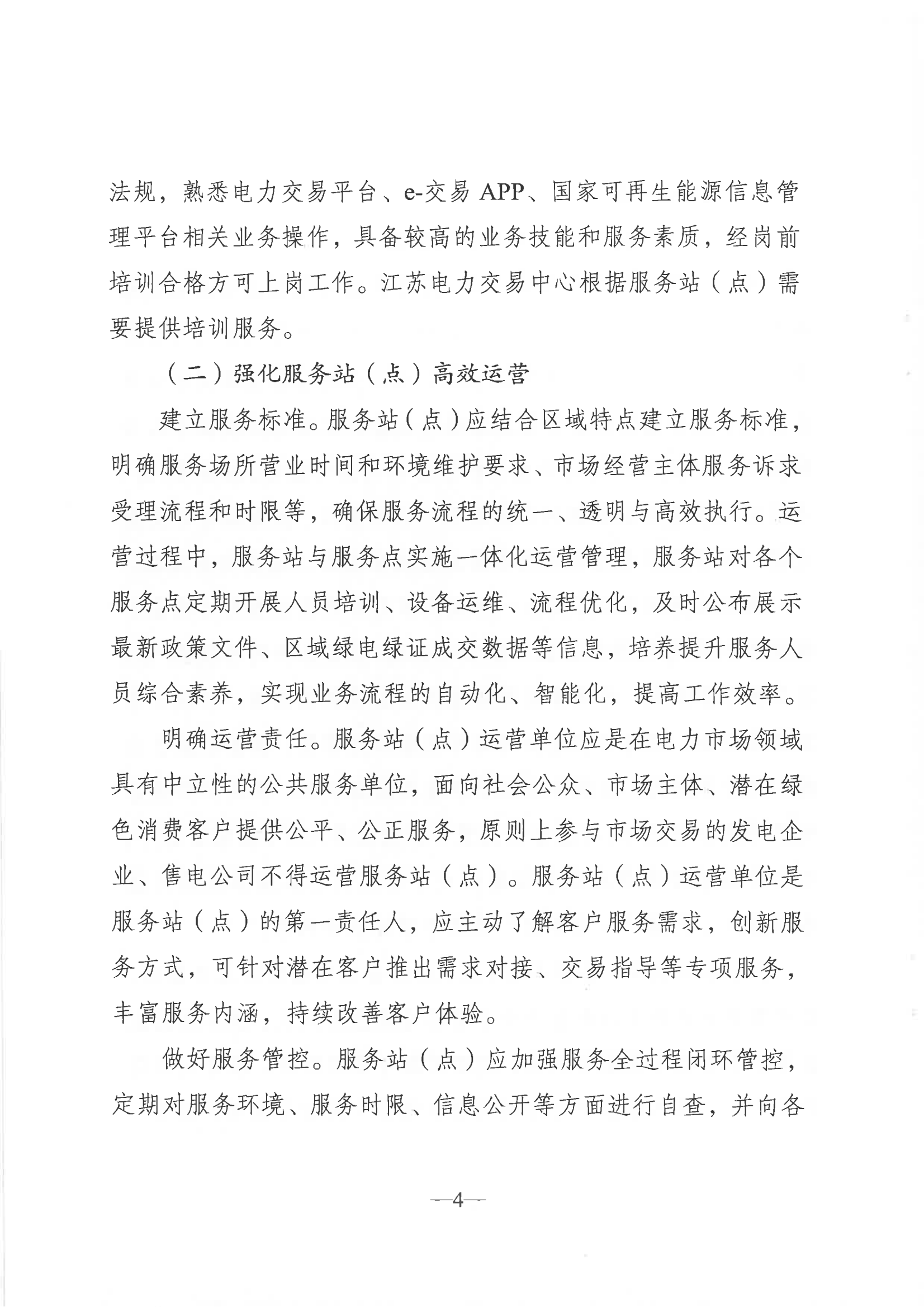 法规，熟悉电力交易平台、e-交易 APP、国家可再生能源信息管理平台相关业务操作，具备较高的业务技能和服务素质，经岗前培训合格方可上岗工作。江苏电力交易中心根据服务站（点）需要提供培训服务。

（二）强化服务站（点）高效运营

建立服务标准。服务站（点）应结合区域特点建立服务标准，明确服务场所营业时间和环境维护要求、市场经营主体服务诉求受理流程和时限等，确保服务流程的统一、透明与高效执行。运营过程中，服务站与服务点实施一体化运营管理，服务站对各个服务点定期开展人员培训、设备运维、流程优化，及时公布展示最新政策文件、区域绿电绿证成交数据等信息，培养提升服务人员综合素养，实现业务流程的自动化、智能化，提高工作效率。

明确运营责任。服务站（点）运营单位应是在电力市场领域具有中立性的公共服务单位，面向社会公众、市场主体、潜在绿色消费客户提供公平、公正服务，原则上参与市场交易的发电企业、售电公司不得运营服务站（点）。服务站（点）运营单位是服务站（点）的第一责任人，应主动了解客户服务需求，创新服务方式，可针对潜在客户推出需求对接、交易指导等专项服务，丰富服务内涵，持续改善客户体验。

做好服务管控。服务站（点）应加强服务全过程闭环管控，定期对服务环境、服务时限、信息公开等方面进行自查，并向各

—4—